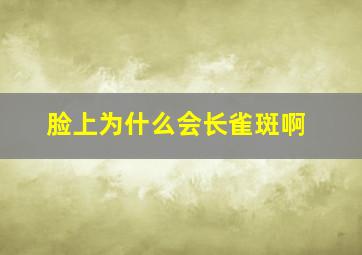 脸上为什么会长雀斑啊